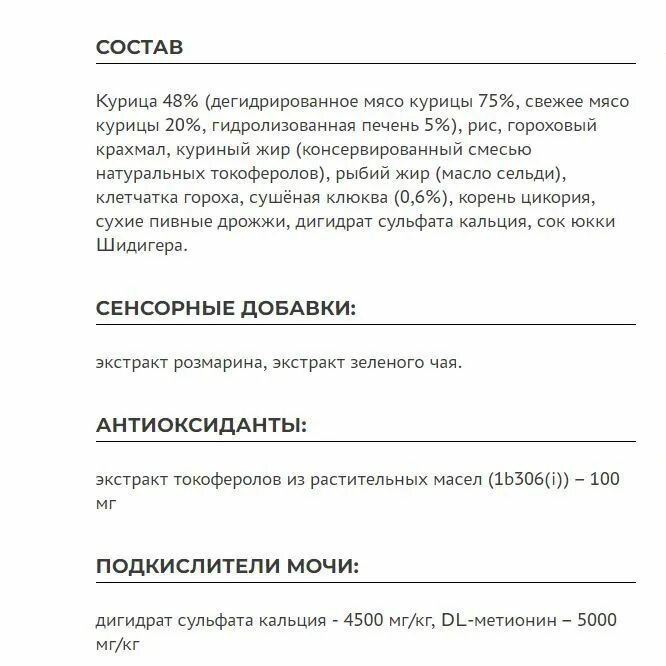 СОСТАВ

Курица 48% (дегидрированное мясо курицы 75%, свежее мясо курицы 20%, гидролизованная печень 5%), рис, гороховый крахмал, куриный жир (консервированный смесью натуральных токоферолов), рыбий жир (масло сельди), клетчатка гороха, сушёная клюква (0,6%), корень цикория, сухие пивные дрожжи, дигидрат сульфата кальция, сок юкки Шидигера.

СЕНСОРНЫЕ ДОБАВКИ:

экстракт розмарина, экстракт зеленого чая.

АНТИОКСИДАНТЫ:

экстракт токоферолов из растительных масел (1b306(i)) – 100 мг

ПОДКИСЛИТЕЛИ МОЧИ:

дигидрат сульфата кальция - 4500 мг/кг, DL-метионин – 5000 мг/кг